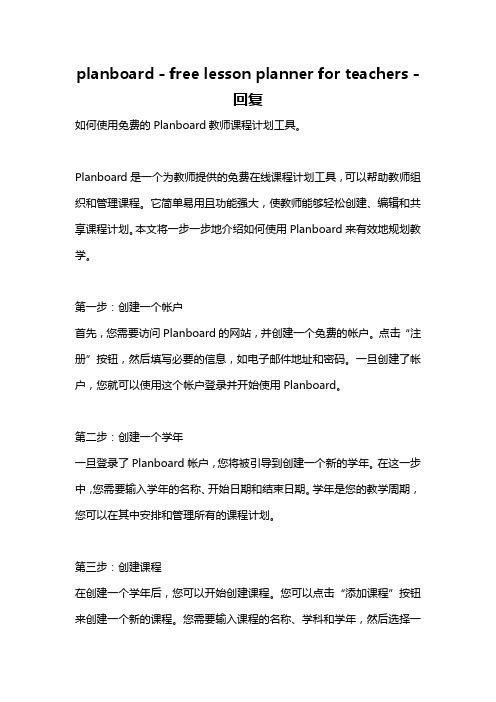 planboard - free lesson planner for teachers - 回复

如何使用免费的 Planboard 教师课程计划工具。

Planboard 是一个为教师提供的免费在线课程计划工具，可以帮助教师组织和管理课程。它简单易用且功能强大，使教师能够轻松创建、编辑和共享课程计划。本文将一步一步地介绍如何使用 Planboard 来有效地规划教学。

第一步：创建一个帐户
首先，您需要访问 Planboard 的网站，并创建一个免费的帐户。点击“注册”按钮，然后填写必要的信息，如电子邮件地址和密码。一旦创建了帐户，您就可以使用这个帐户登录并开始使用 Planboard。

第二步：创建一个学年
一旦登录了 Planboard 帐户，您将被引导到创建一个新的学年。在这一步中，您需要输入学年的名称、开始日期和结束日期。学年是您的教学周期，您可以在其中安排和管理所有的课程计划。

第三步：创建课程
在创建一个学年后，您可以开始创建课程。您可以点击“添加课程”按钮来创建一个新的课程。您需要输入课程的名称、学科和学年，然后选择一